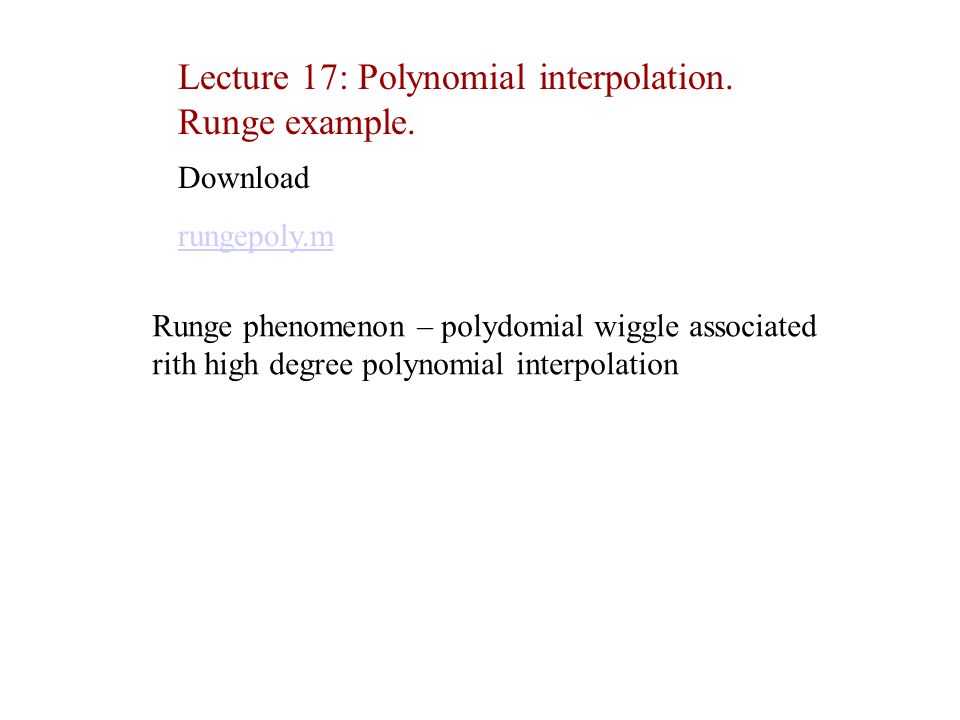 Lecture 17: Polynomial interpolation. Runge example.

Download

rungepoly.m

Runge phenomenon – polydomial wiggle associated rith high degree polynomial interpolation